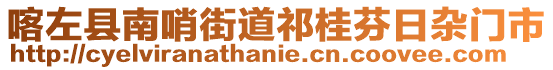 喀左县南哨街道祁桂芬日杂门市
http://cyelviranathanie.cn.coovee.com